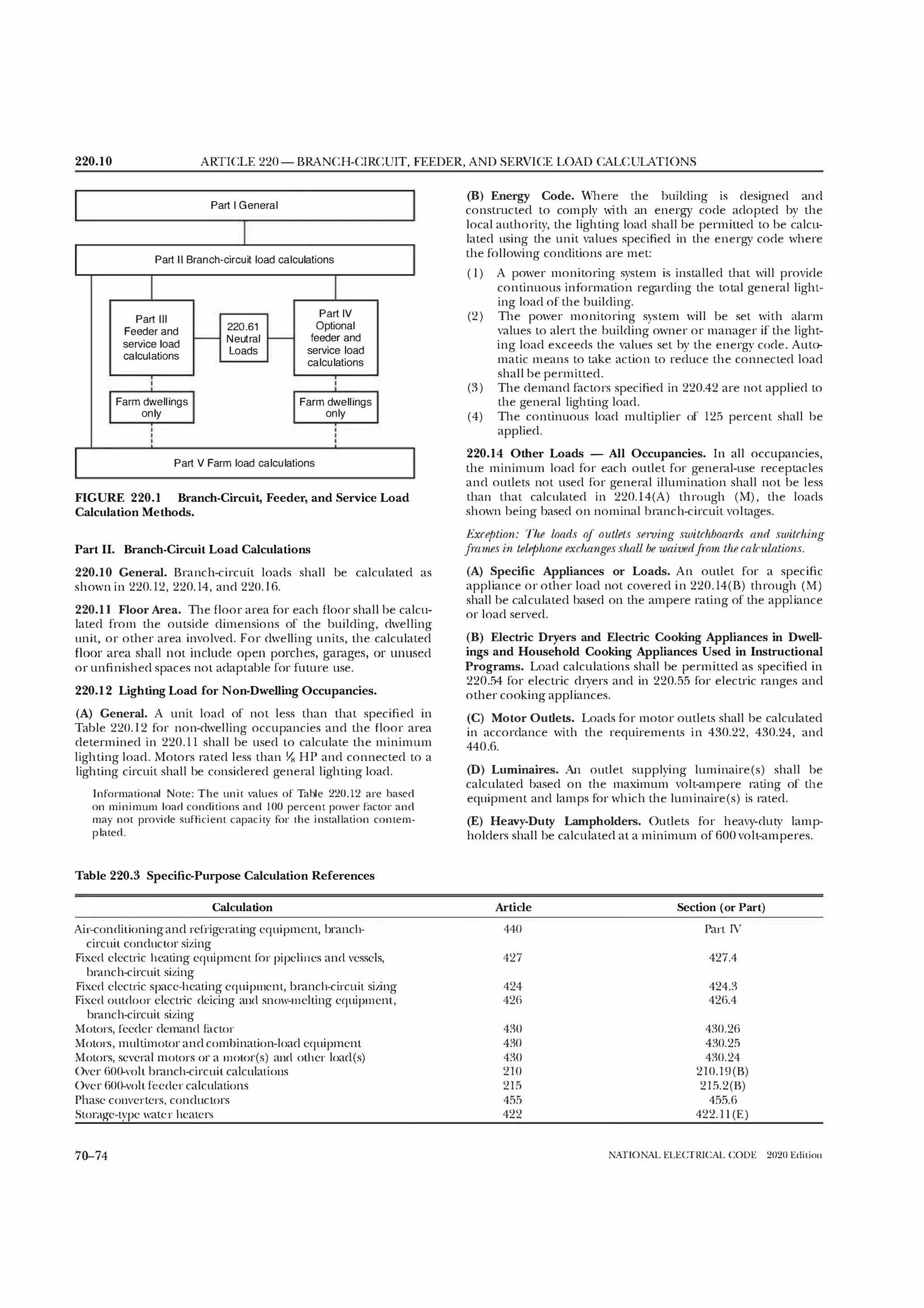 220.10 ARTICLE 220 — BRANCH-CIRCUIT, FEEDER, AND SERVICE LOAD CALCULATIONS

Part I General

Part II Branch-circuit load calculations

Part III Feeder and service load calculations

220.61 Neutral Loads

Part IV Optional feeder and service load calculations

Farm dwellings only

Farm dwellings only

Part V Farm load calculations

FIGURE 220.1 Branch-Circuit, Feeder, and Service Load Calculation Methods.

Part II. Branch-Circuit Load Calculations

220.10 General. Branch-circuit loads shall be calculated as shown in 220.12, 220.14, and 220.16.

220.11 Floor Area. The floor area for each floor shall be calculated from the outside dimensions of the building, dwelling unit, or other area involved. For dwelling units, the calculated floor area shall not include open porches, garages, or unused or unfinished spaces not adaptable for future use.

220.12 Lighting Load for Non-Dwelling Occupancies.

(A) General. A unit load of not less than that specified in Table 220.12 for non-dwelling occupancies and the floor area determined in 220.11 shall be used to calculate the minimum lighting load. Motors rated less than $\frac{1}{8}$ HP and connected to a lighting circuit shall be considered general lighting load.

Informational Note: The unit values of Table 220.12 are based on minimum load conditions and 100 percent power factor and may not provide sufficient capacity for the installation contemplated.

(B) Energy Code. Where the building is designed and constructed to comply with an energy code adopted by the local authority, the lighting load shall be permitted to be calculated using the unit values specified in the energy code where the following conditions are met:

(1) A power monitoring system is installed that will provide continuous information regarding the total general lighting load of the building.
(2) The power monitoring system will be set with alarm values to alert the building owner or manager if the lighting load exceeds the values set by the energy code. Automatic means to take action to reduce the connected load shall be permitted.
(3) The demand factors specified in 220.42 are not applied to the general lighting load.
(4) The continuous load multiplier of 125 percent shall be applied.

220.14 Other Loads — All Occupancies. In all occupancies, the minimum load for each outlet for general-use receptacles and outlets not used for general illumination shall not be less than that calculated in 220.14(A) through (M), the loads shown being based on nominal branch-circuit voltages.

Exception: The loads of outlets serving switchboards and switching frames in telephone exchanges shall be waived from the calculations.

(A) Specific Appliances or Loads. An outlet for a specific appliance or other load not covered in 220.14(B) through (M) shall be calculated based on the ampere rating of the appliance or load served.

(B) Electric Dryers and Electric Cooking Appliances in Dwellings and Household Cooking Appliances Used in Instructional Programs. Load calculations shall be permitted as specified in 220.54 for electric dryers and in 220.55 for electric ranges and other cooking appliances.

(C) Motor Outlets. Loads for motor outlets shall be calculated in accordance with the requirements in 430.22, 430.24, and 440.6.

(D) Luminaires. An outlet supplying luminaire(s) shall be calculated based on the maximum volt-ampere rating of the equipment and lamps for which the luminaire(s) is rated.

(E) Heavy-Duty Lampholders. Outlets for heavy-duty lampholders shall be calculated at a minimum of 600 volt-amperes.

Table 220.3 Specific-Purpose Calculation References

| Calculation | Article | Section (or Part) |
|---|---|---|
| Air-conditioning and refrigerating equipment, branch-circuit conductor sizing | 440 | Part IV |
| Fixed electric heating equipment for pipelines and vessels, branch-circuit sizing | 427 | 427.4 |
| Fixed electric space-heating equipment, branch-circuit sizing | 424 | 424.3 |
| Fixed outdoor electric deicing and snow-melting equipment, branch-circuit sizing | 426 | 426.4 |
| Motors, feeder demand factor | 430 | 430.26 |
| Motors, multimotor and combination-load equipment | 430 | 430.25 |
| Motors, several motors or a motor(s) and other load(s) | 430 | 430.24 |
| Over 600-volt branch-circuit calculations | 210 | 210.19(B) |
| Over 600-volt feeder calculations | 215 | 215.2(B) |
| Phase converters, conductors | 455 | 455.6 |
| Storage-type water heaters | 422 | 422.11(E) |

70–74 NATIONAL ELECTRICAL CODE 2020 Edition